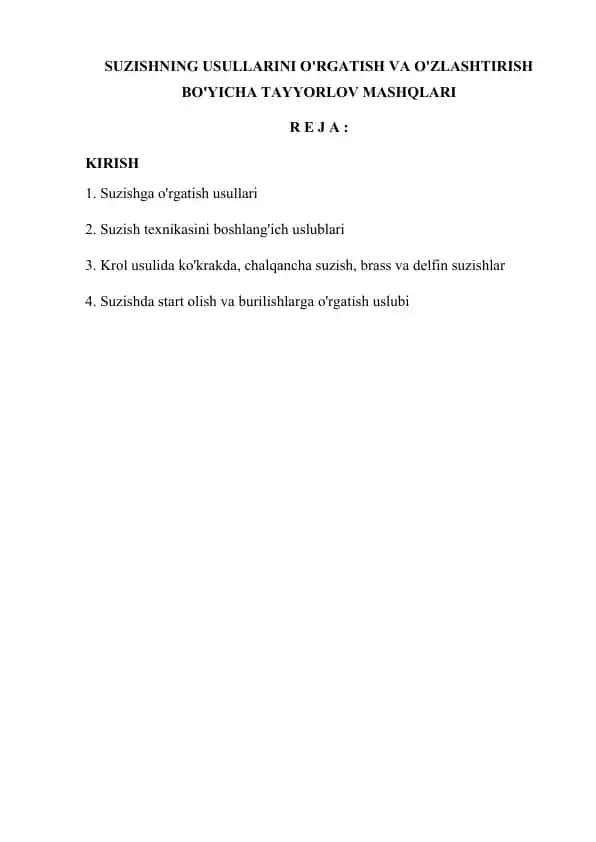 SUZISHNING USULLARINI O'RGATISH VA O'ZLASHTIRISH BO'YICHA TAYYORLOV MASHQLARI

R E J A :

KIRISH

1. Suzishga o'rgatish usullari

2. Suzish texnikasini boshlang'ich uslublari

3. Krol usulida ko'krakda, chalqancha suzish, brass va delfin suzishlar

4. Suzishda start olish va burilishlarga o'rgatish uslubi